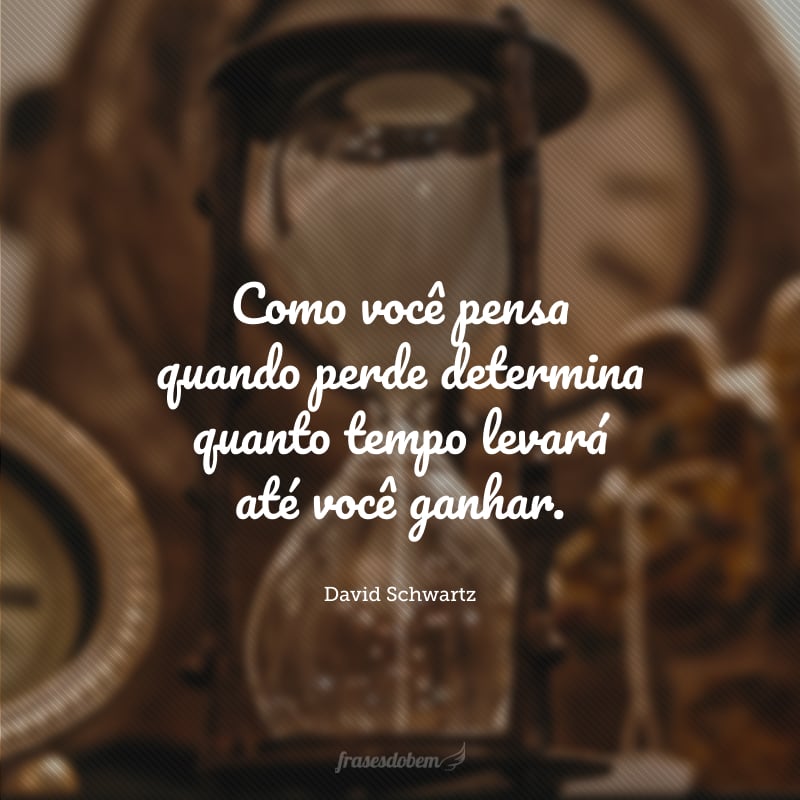 Como você pensa quando perde determina quanto tempo levará até você ganhar.

David Schwartz

frasesdobem